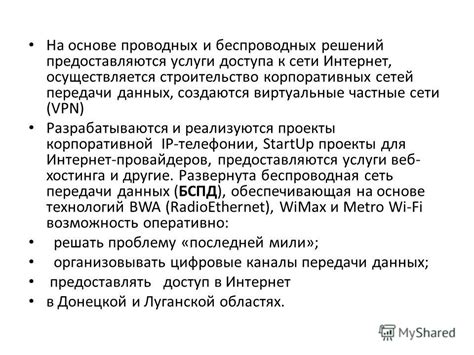 • На основе проводных и беспроводных решений предоставляются услуги доступа к сети Интернет, осуществляется строительство корпоративных сетей передачи данных, создаются виртуальные частные сети (VPN)

• Разрабатываются и реализуются проекты корпоративной IP-телефонии, StartUp проекты для Интернет-провайдеров, предоставляются услуги веб-хостинга и другие. Развернута беспроводная сеть передачи данных (БСПД), обеспечивающая на основе технологий BWA (RadioEthernet), WiMax и Metro Wi-Fi возможность оперативно:

• решать проблему «последней мили»;

• организовывать цифровые каналы передачи данных;

• предоставлять доступ в Интернет

• в Донецкой и Луганской областях.

MyShared